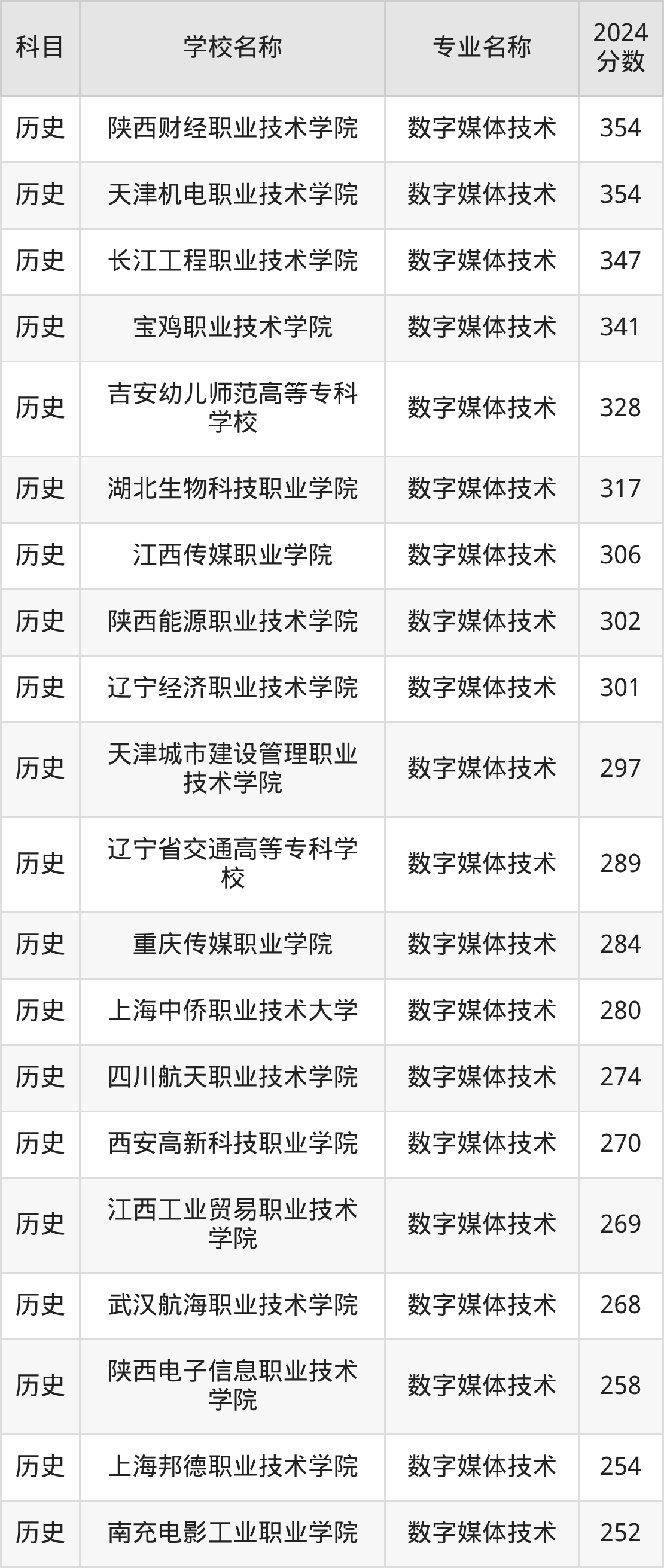 | 科目 | 学校名称 | 专业名称 | 2024分数 |
|---|---|---|---|
| 历史 | 陕西财经职业技术学院 | 数字媒体技术 | 354 |
| 历史 | 天津机电职业技术学院 | 数字媒体技术 | 354 |
| 历史 | 长江工程职业技术学院 | 数字媒体技术 | 347 |
| 历史 | 宝鸡职业技术学院 | 数字媒体技术 | 341 |
| 历史 | 吉安幼儿师范高等专科学校 | 数字媒体技术 | 328 |
| 历史 | 湖北生物科技职业学院 | 数字媒体技术 | 317 |
| 历史 | 江西传媒职业学院 | 数字媒体技术 | 306 |
| 历史 | 陕西能源职业技术学院 | 数字媒体技术 | 302 |
| 历史 | 辽宁经济职业技术学院 | 数字媒体技术 | 301 |
| 历史 | 天津城市建设管理职业技术学院 | 数字媒体技术 | 297 |
| 历史 | 辽宁省交通高等专科学校 | 数字媒体技术 | 289 |
| 历史 | 重庆传媒职业学院 | 数字媒体技术 | 284 |
| 历史 | 上海中侨职业技术大学 | 数字媒体技术 | 280 |
| 历史 | 四川航天职业技术学院 | 数字媒体技术 | 274 |
| 历史 | 西安高新科技职业学院 | 数字媒体技术 | 270 |
| 历史 | 江西工业贸易职业技术学院 | 数字媒体技术 | 269 |
| 历史 | 武汉航海职业技术学院 | 数字媒体技术 | 268 |
| 历史 | 陕西电子信息职业技术学院 | 数字媒体技术 | 258 |
| 历史 | 上海邦德职业技术学院 | 数字媒体技术 | 254 |
| 历史 | 南充电影工业职业学院 | 数字媒体技术 | 252 |